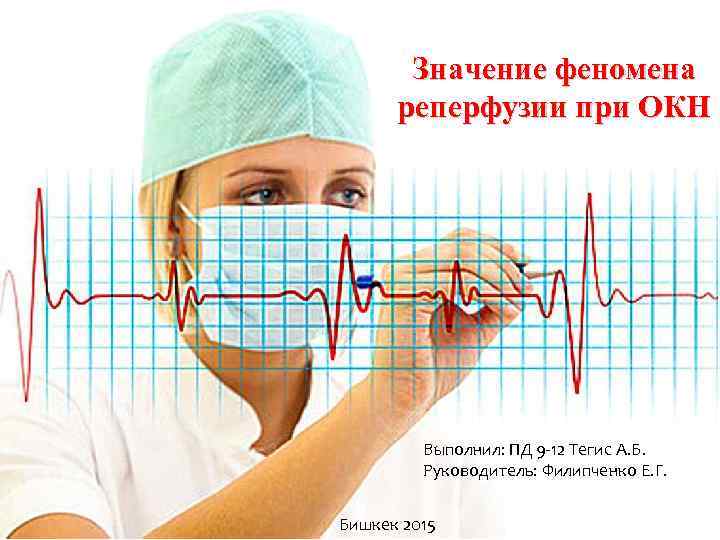 Значение феномена реперфузии при ОКН

Выполнил: ПД 9-12 Тегис А.Б.
Руководитель: Филипченко Е.Г.

Бишкек 2015